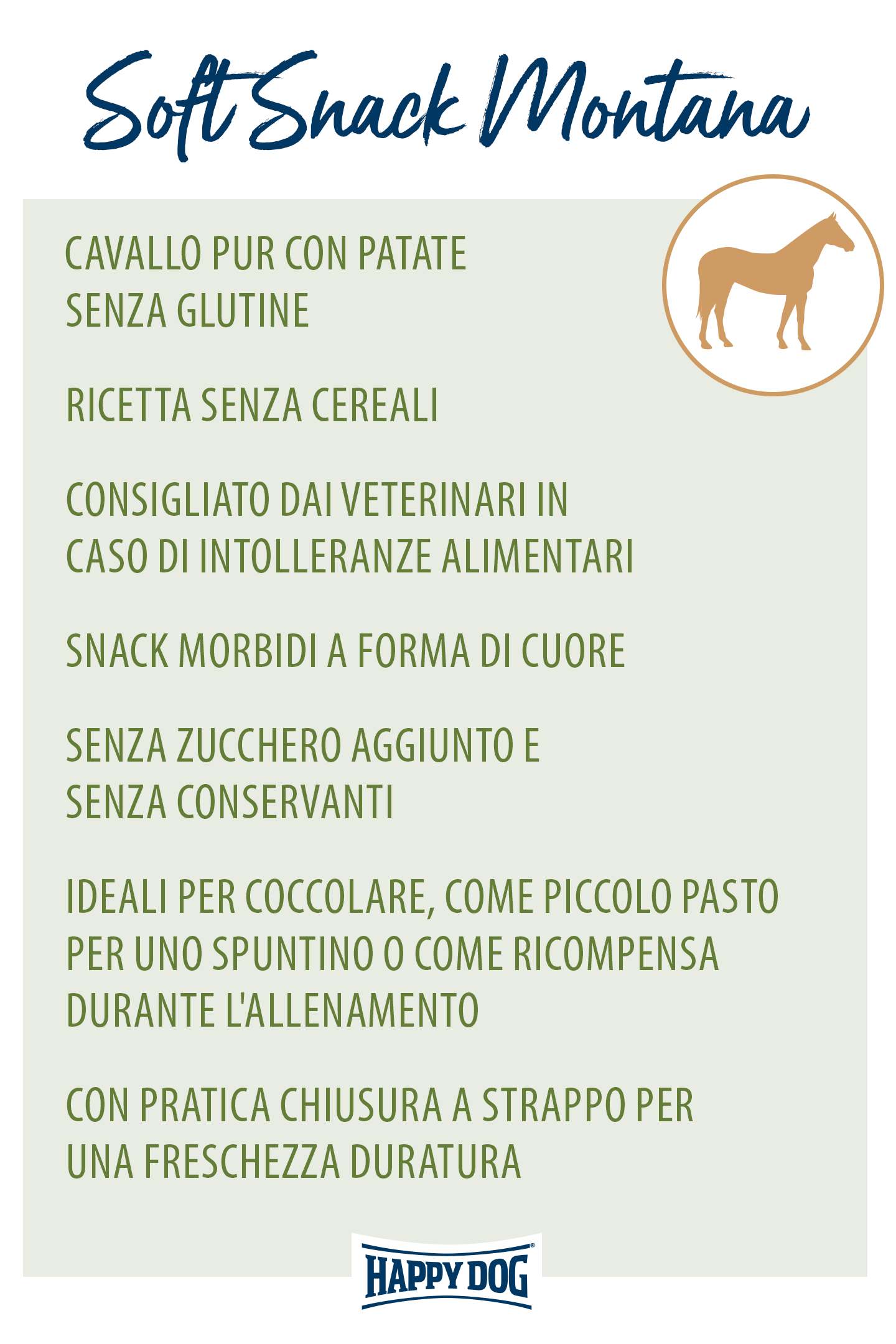 Soft Snack Montana

CAVALLO PUR CON PATATE
SENZA GLUTINE

RICETTA SENZA CEREALI

CONSIGLIATO DAI VETERINARI IN
CASO DI INTOLLERANZE ALIMENTARI

SNACK MORBIDI A FORMA DI CUORE

SENZA ZUCCHERO AGGIUNTO E
SENZA CONSERVANTI

IDEALI PER COCCOLARE, COME PICCOLO PASTO
PER UNO SPUNTINO O COME RICOMPENSA
DURANTE L'ALLENAMENTO

CON PRATICA CHIUSURA A STRAPPO PER
UNA FRESCHEZZA DURATURA

HAPPY DOG®